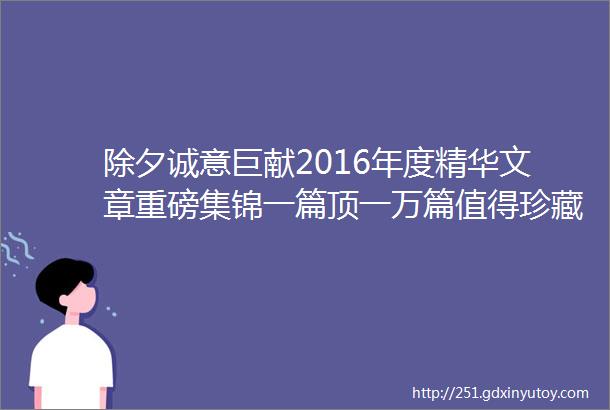 除夕诚意巨献2016年度精华文章重磅集锦一篇顶一万篇值得珍藏

http://251.gdxinyutoy.com